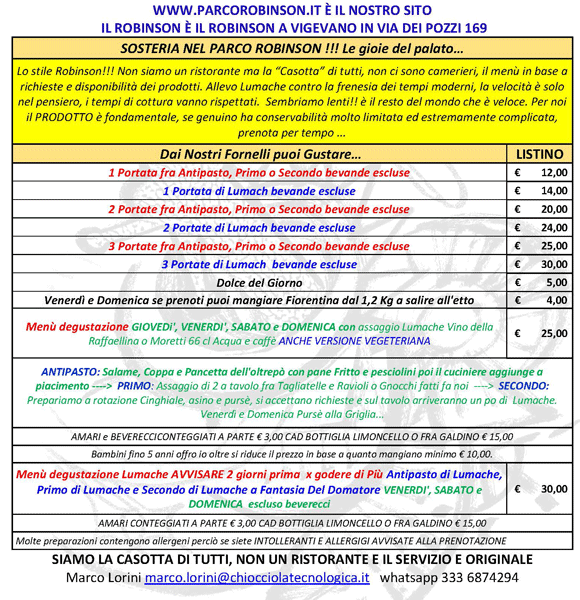 WWW.PARCOROBINSON.IT È IL NOSTRO SITO
IL ROBINSON È IL ROBINSON A VIGEVANO IN VIA DEI POZZI 169

SOSTERIA NEL PARCO ROBINSON !!! Le gioie del palato…

Lo stile Robinson!!! Non siamo un ristorante ma la "Casotta" di tutti, non ci sono camerieri, il menù in base a richieste e disponibilità dei prodotti. Allevo Lumache contro la frenesia dei tempi moderni, la velocità è solo nel pensiero, i tempi di cottura vanno rispettati. Sembriamo lenti!! è il resto del mondo che è veloce. Per noi il PRODOTTO è fondamentale, se genuino ha conservabilità molto limitata ed estremamente complicata, prenota per tempo …

| Dai Nostri Fornelli puoi Gustare… | LISTINO |
|---|---|
| 1 Portata fra Antipasto, Primo o Secondo bevande escluse | € 12,00 |
| 1 Portata di Lumach bevande escluse | € 14,00 |
| 2 Portate fra Antipasto, Primo o Secondo bevande escluse | € 20,00 |
| 2 Portate di Lumach bevande escluse | € 24,00 |
| 3 Portate fra Antipasto, Primo o Secondo bevande escluse | € 25,00 |
| 3 Portate di Lumach bevande escluse | € 30,00 |
| Dolce del Giorno | € 5,00 |
| Venerdì e Domenica se prenoti puoi mangiare Fiorentina dal 1,2 Kg a salire all'etto | € 4,00 |
| Menù degustazione GIOVEDI', VENERDI', SABATO e DOMENICA con assaggio Lumache Vino della Raffaellina o Moretti 66 cl Acqua e caffè ANCHE VERSIONE VEGETERIANA | € 25,00 |

ANTIPASTO: Salame, Coppa e Pancetta dell'oltrepò con pane Fritto e pesciolini poi il cuciniere aggiunge a piacimento ----> PRIMO: Assaggio di 2 a tavolo fra Tagliatelle e Ravioli o Gnocchi fatti fa noi ----> SECONDO: Prepariamo a rotazione Cinghiale, asino e pursè, si accettano richieste e sul tavolo arriveranno un po di Lumache. Venerdì e Domenica Pursè alla Griglia…

AMARI e BEVERECCICONTEGGIATI A PARTE € 3,00 CAD BOTTIGLIA LIMONCELLO O FRA GALDINO € 15,00

Bambini fino 5 anni offro io oltre si riduce il prezzo in base a quanto mangiano minimo € 10,00.

| Menù degustazione Lumache AVVISARE 2 giorni prima x godere di Più Antipasto di Lumache, Primo di Lumache e Secondo di Lumache a Fantasia Del Domatore VENERDI', SABATO e DOMENICA escluso beverecci | € 30,00 |
|---|---|

AMARI CONTEGGIATI A PARTE € 3,00 CAD BOTTIGLIA LIMONCELLO O FRA GALDINO € 15,00

Molte preparazioni contengono allergeni perciò se siete INTOLLERANTI E ALLERGIGI AVVISATE ALLA PRENOTAZIONE

SIAMO LA CASOTTA DI TUTTI, NON UN RISTORANTE E IL SERVIZIO E ORIGINALE
Marco Lorini marco.lorini@chiocciolatecnologica.it whatsapp 333 6874294